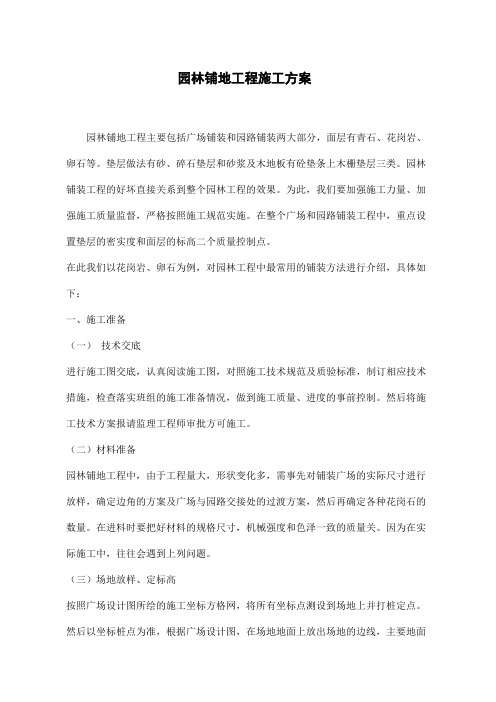 园林铺地工程施工方案

园林铺地工程主要包括广场铺装和园路铺装两大部分，面层有青石、花岗岩、卵石等。垫层做法有砂、碎石垫层和砂浆及木地板有砼垫条上木栅垫层三类。园林铺装工程的好坏直接关系到整个园林工程的效果。为此，我们要加强施工力量、加强施工质量监督，严格按照施工规范实施。在整个广场和园路铺装工程中，重点设置垫层的密实度和面层的标高二个质量控制点。

在此我们以花岗岩、卵石为例，对园林工程中最常用的铺装方法进行介绍，具体如下：

一、施工准备

（一） 技术交底

进行施工图交底，认真阅读施工图，对照施工技术规范及质验标准，制订相应技术措施，检查落实班组的施工准备情况，做到施工质量、进度的事前控制。然后将施工技术方案报请监理工程师审批方可施工。

（二）材料准备

园林铺地工程中，由于工程量大，形状变化多，需事先对铺装广场的实际尺寸进行放样，确定边角的方案及广场与园路交接处的过渡方案，然后再确定各种花岗石的数量。在进料时要把好材料的规格尺寸，机械强度和色泽一致的质量关。因为在实际施工中，往往会遇到上列问题。

（三）场地放样、定标高

按照广场设计图所绘的施工坐标方格网，将所有坐标点测设到场地上并打桩定点。然后以坐标桩点为准，根据广场设计图，在场地地面上放出场地的边线，主要地面